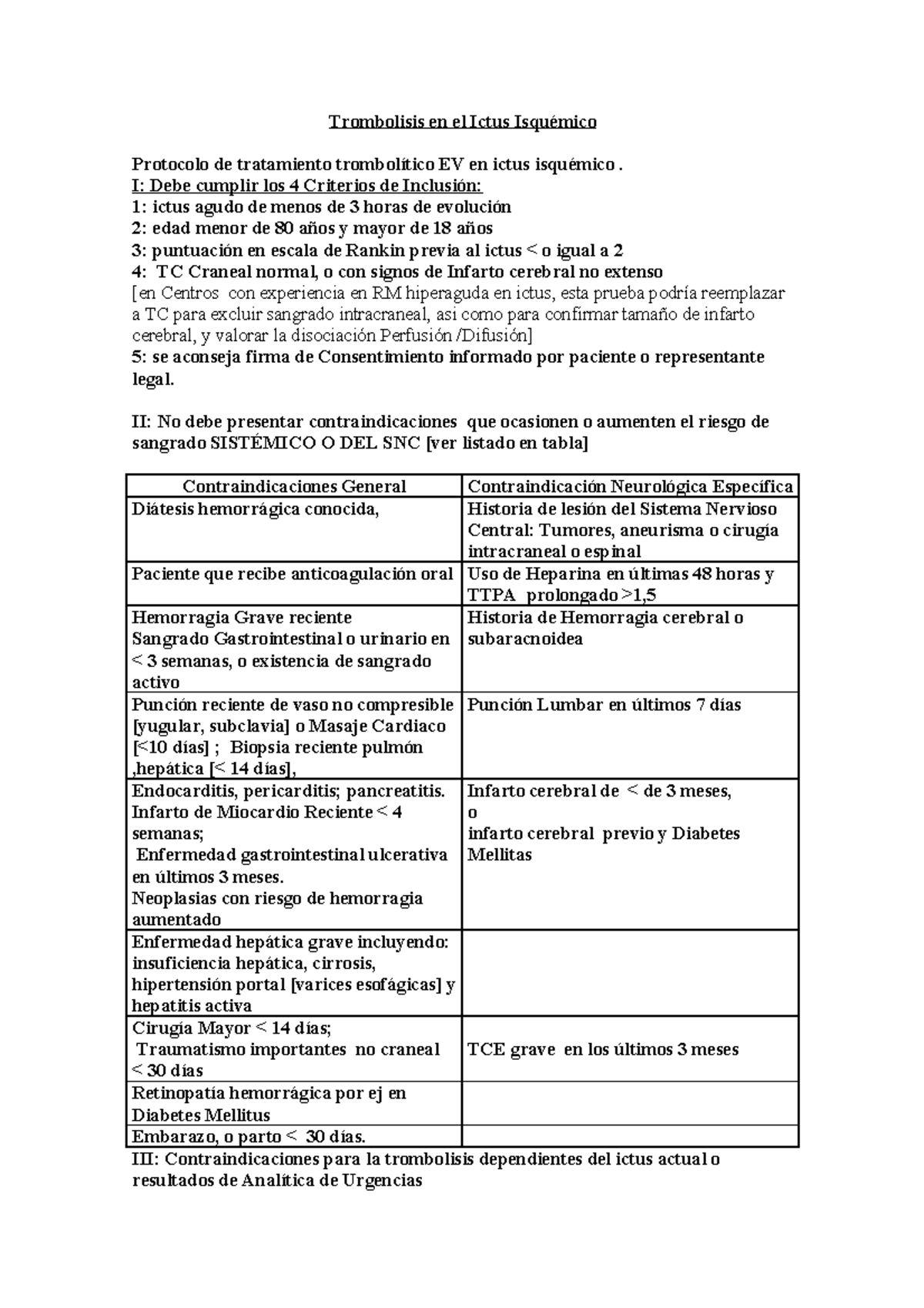 Trombolisis en el Ictus Isquémico

Protocolo de tratamiento trombolítico EV en ictus isquémico .
I: Debe cumplir los 4 Criterios de Inclusión:
1: ictus agudo de menos de 3 horas de evolución
2: edad menor de 80 años y mayor de 18 años
3: puntuación en escala de Rankin previa al ictus < o igual a 2
4: TC Craneal normal, o con signos de Infarto cerebral no extenso
[en Centros con experiencia en RM hiperaguda en ictus, esta prueba podría reemplazar a TC para excluir sangrado intracraneal, asi como para confirmar tamaño de infarto cerebral, y valorar la disociación Perfusión /Difusión]
5: se aconseja firma de Consentimiento informado por paciente o representante legal.

II: No debe presentar contraindicaciones que ocasionen o aumenten el riesgo de sangrado SISTÉMICO O DEL SNC [ver listado en tabla]

| Contraindicaciones General | Contraindicación Neurológica Específica |
|---|---|
| Diátesis hemorrágica conocida, | Historia de lesión del Sistema Nervioso Central: Tumores, aneurisma o cirugía intracraneal o espinal |
| Paciente que recibe anticoagulación oral | Uso de Heparina en últimas 48 horas y TTPA prolongado >1,5 |
| Hemorragia Grave reciente Sangrado Gastrointestinal o urinario en < 3 semanas, o existencia de sangrado activo | Historia de Hemorragia cerebral o subaracnoidea |
| Punción reciente de vaso no compresible [yugular, subclavia] o Masaje Cardiaco [<10 días] ; Biopsia reciente pulmón ,hepática [< 14 días], | Punción Lumbar en últimos 7 días |
| Endocarditis, pericarditis; pancreatitis. Infarto de Miocardio Reciente < 4 semanas; Enfermedad gastrointestinal ulcerativa en últimos 3 meses. Neoplasias con riesgo de hemorragia aumentado | Infarto cerebral de < de 3 meses, o infarto cerebral previo y Diabetes Mellitas |
| Enfermedad hepática grave incluyendo: insuficiencia hepática, cirrosis, hipertensión portal [varices esofágicas] y hepatitis activa | |
| Cirugía Mayor < 14 días; Traumatismo importantes no craneal < 30 días | TCE grave en los últimos 3 meses |
| Retinopatía hemorrágica por ej en Diabetes Mellitus | |
| Embarazo, o parto < 30 días. | |

III: Contraindicaciones para la trombolisis dependientes del ictus actual o resultados de Analítica de Urgencias